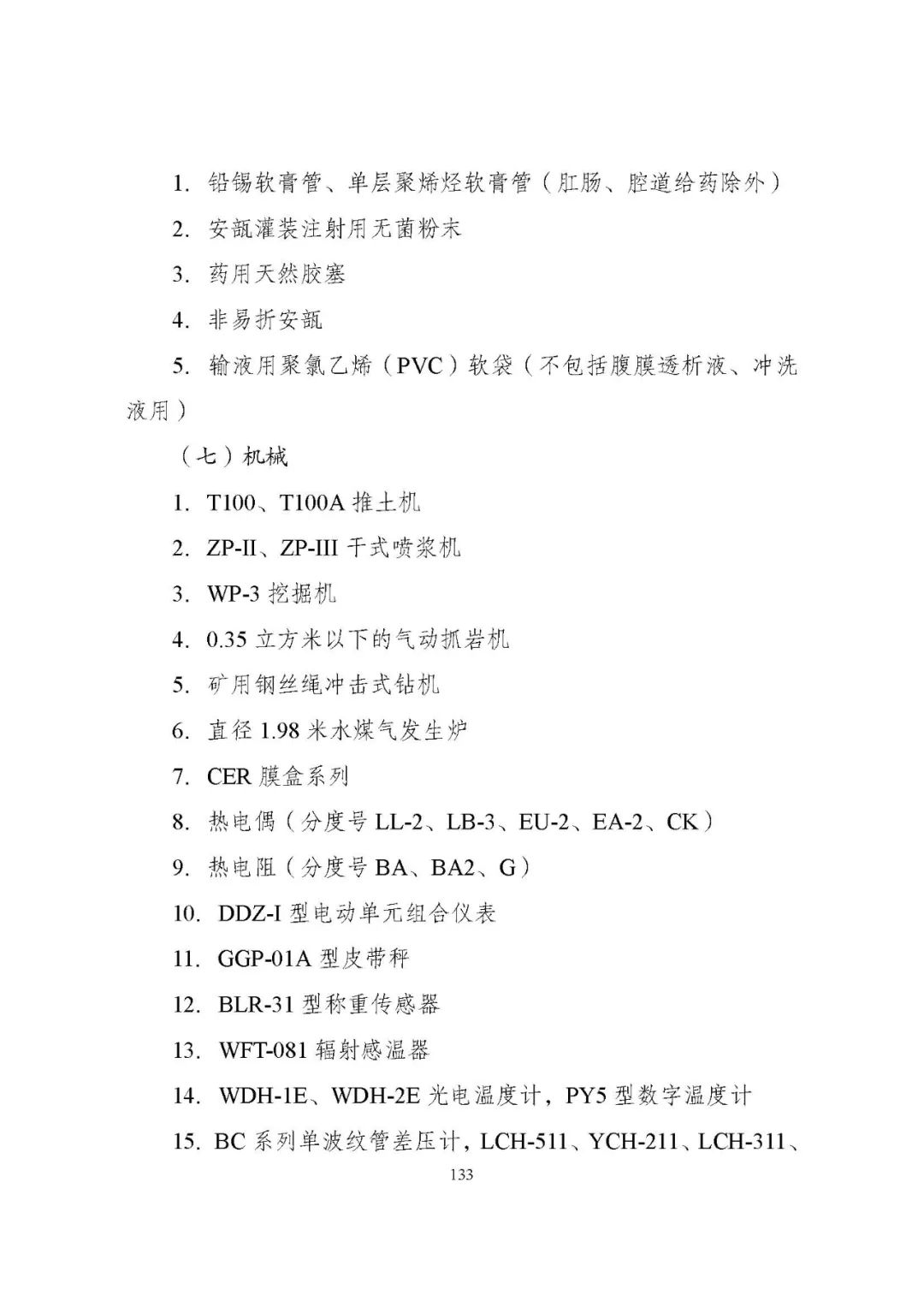 1. 铅锡软膏管、单层聚烯烃软膏管（肛肠、腔道给药除外）

2. 安瓿灌装注射用无菌粉末

3. 药用天然胶塞

4. 非易折安瓿

5. 输液用聚氯乙烯（PVC）软袋（不包括腹膜透析液、冲洗液用）

（七）机械

1. T100、T100A 推土机

2. ZP-II、ZP-III 干式喷浆机

3. WP-3 挖掘机

4. 0.35 立方米以下的气动抓岩机

5. 矿用钢丝绳冲击式钻机

6. 直径 1.98 米水煤气发生炉

7. CER 膜盒系列

8. 热电偶（分度号 LL-2、LB-3、EU-2、EA-2、CK）

9. 热电阻（分度号 BA、BA2、G）

10. DDZ-I 型电动单元组合仪表

11. GGP-01A 型皮带秤

12. BLR-31 型称重传感器

13. WFT-081 辐射感温器

14. WDH-1E、WDH-2E 光电温度计，PY5 型数字温度计

15. BC 系列单波纹管差压计，LCH-511、YCH-211、LCH-311、

133